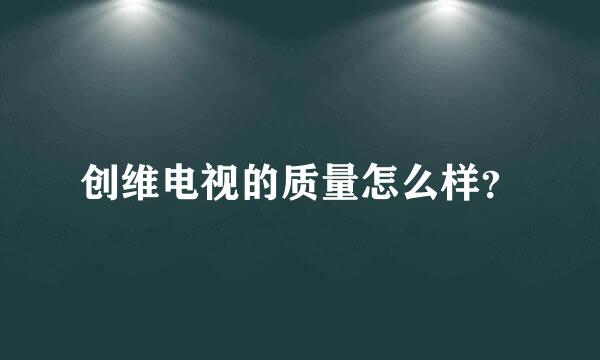 创维电视的质量怎么样?